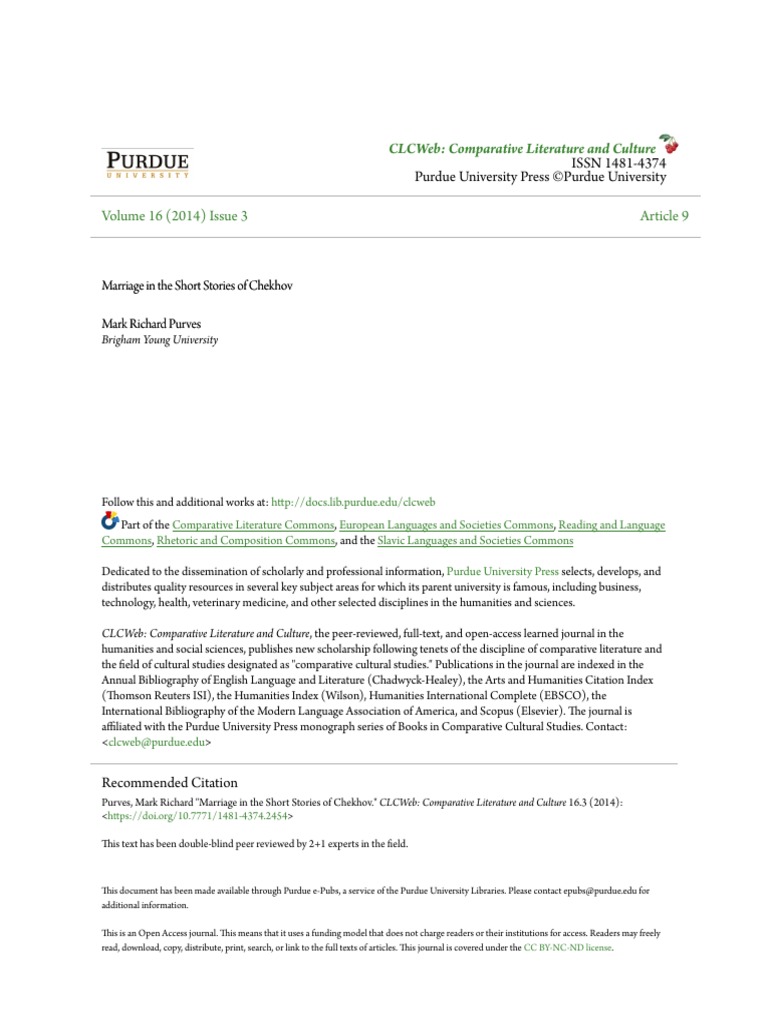 PURDUE
UNIVERSITY

CLCWeb: Comparative Literature and Culture
ISSN 1481-4374
Purdue University Press ©Purdue University

Volume 16 (2014) Issue 3

Article 9

Marriage in the Short Stories of Chekhov

Mark Richard Purves
Brigham Young University

Follow this and additional works at: http://docs.lib.purdue.edu/clcweb

Part of the Comparative Literature Commons, European Languages and Societies Commons, Reading and Language Commons, Rhetoric and Composition Commons, and the Slavic Languages and Societies Commons

Dedicated to the dissemination of scholarly and professional information, Purdue University Press selects, develops, and distributes quality resources in several key subject areas for which its parent university is famous, including business, technology, health, veterinary medicine, and other selected disciplines in the humanities and sciences.

CLCWeb: Comparative Literature and Culture, the peer-reviewed, full-text, and open-access learned journal in the humanities and social sciences, publishes new scholarship following tenets of the discipline of comparative literature and the field of cultural studies designated as "comparative cultural studies." Publications in the journal are indexed in the Annual Bibliography of English Language and Literature (Chadwyck-Healey), the Arts and Humanities Citation Index (Thomson Reuters ISI), the Humanities Index (Wilson), Humanities International Complete (EBSCO), the International Bibliography of the Modern Language Association of America, and Scopus (Elsevier). The journal is affiliated with the Purdue University Press monograph series of Books in Comparative Cultural Studies. Contact: <clcweb@purdue.edu>

Recommended Citation
Purves, Mark Richard "Marriage in the Short Stories of Chekhov." CLCWeb: Comparative Literature and Culture 16.3 (2014): <https://doi.org/10.7771/1481-4374.2454>

This text has been double-blind peer reviewed by 2+1 experts in the field.

This document has been made available through Purdue e-Pubs, a service of the Purdue University Libraries. Please contact epubs@purdue.edu for additional information.

This is an Open Access journal. This means that it uses a funding model that does not charge readers or their institutions for access. Readers may freely read, download, copy, distribute, print, search, or link to the full texts of articles. This journal is covered under the CC BY-NC-ND license.